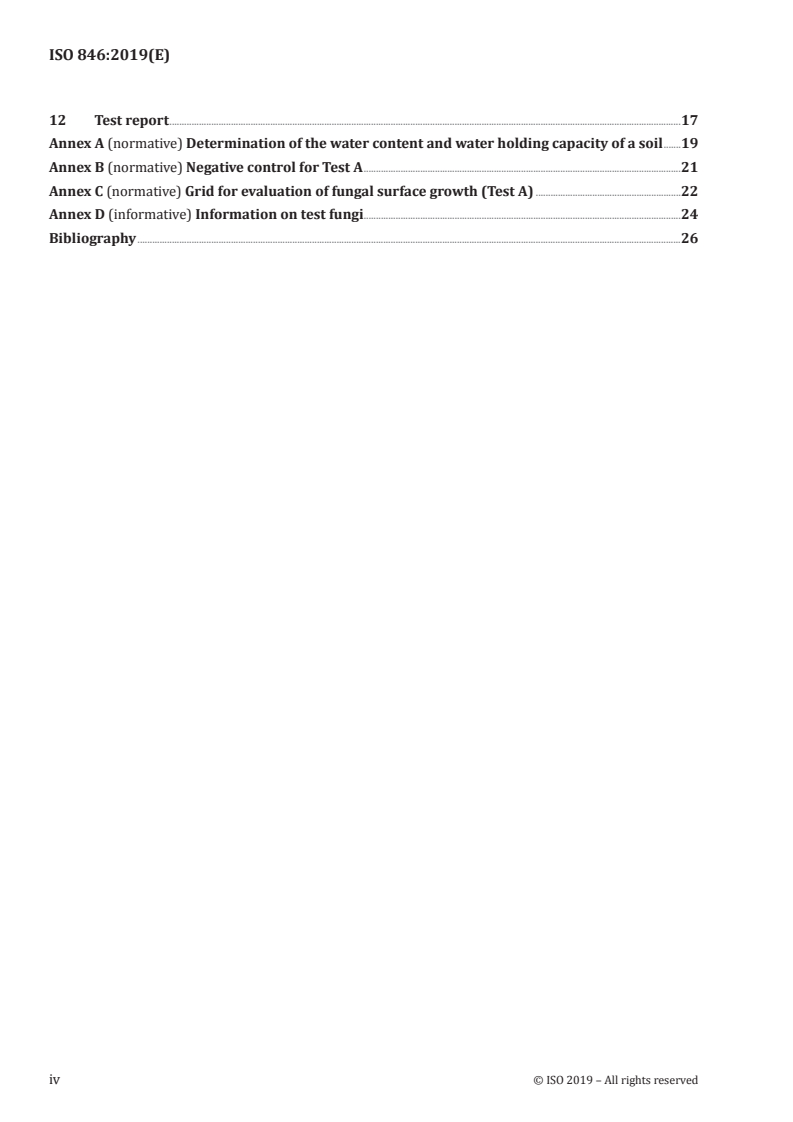 ISO 846:2019(E)

12 Test report 17
Annex A (normative) Determination of the water content and water holding capacity of a soil 19
Annex B (normative) Negative control for Test A 21
Annex C (normative) Grid for evaluation of fungal surface growth (Test A) 22
Annex D (informative) Information on test fungi 24
Bibliography 26

iv © ISO 2019 – All rights reserved